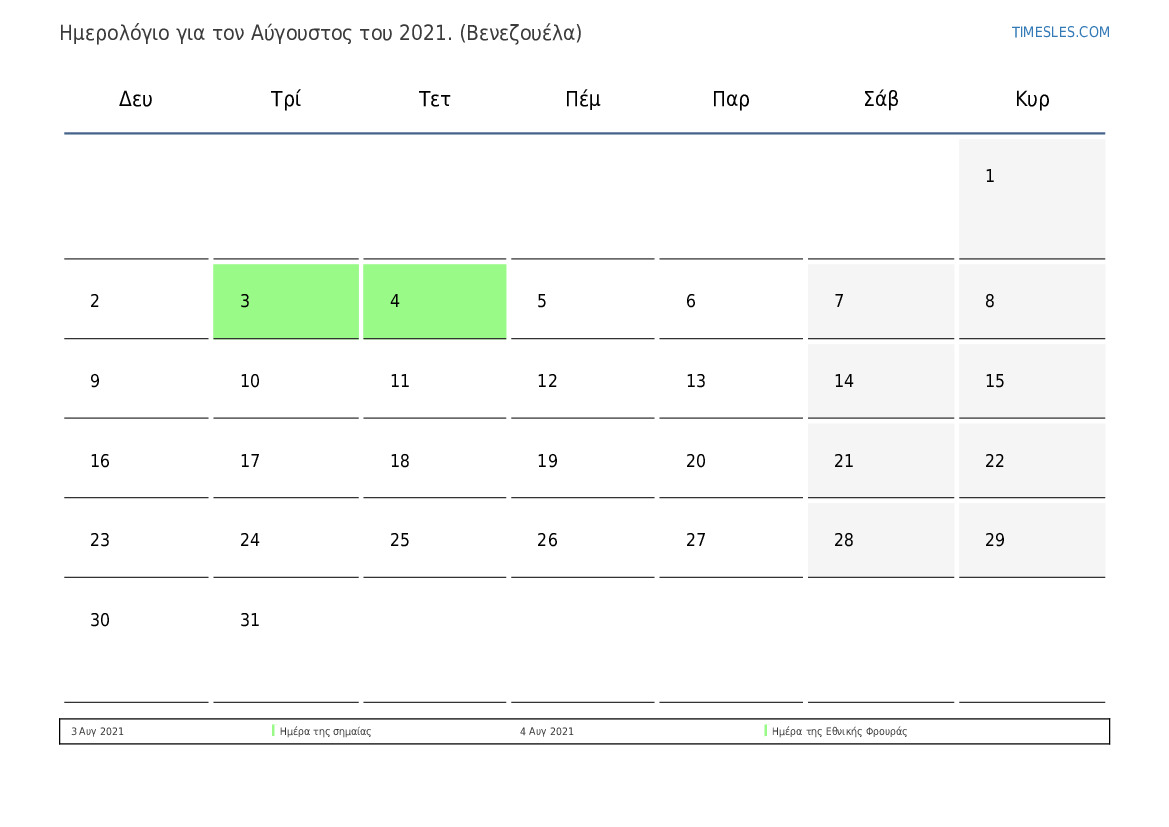 Ημερολόγιο για τον Αύγουστος του 2021. (Βενεζουέλα)

TIMESLES.COM

| Δευ | Τρί | Τετ | Πέμ | Παρ | Σάβ | Κυρ |
|---|---|---|---|---|---|---|
| | | | | | | 1 |
| 2 | 3 | 4 | 5 | 6 | 7 | 8 |
| 9 | 10 | 11 | 12 | 13 | 14 | 15 |
| 16 | 17 | 18 | 19 | 20 | 21 | 22 |
| 23 | 24 | 25 | 26 | 27 | 28 | 29 |
| 30 | 31 | | | | | |

| 3 Αυγ 2021 | Ημέρα της σημαίας | 4 Αυγ 2021 | Ημέρα της Εθνικής Φρουράς |
|---|---|---|---|